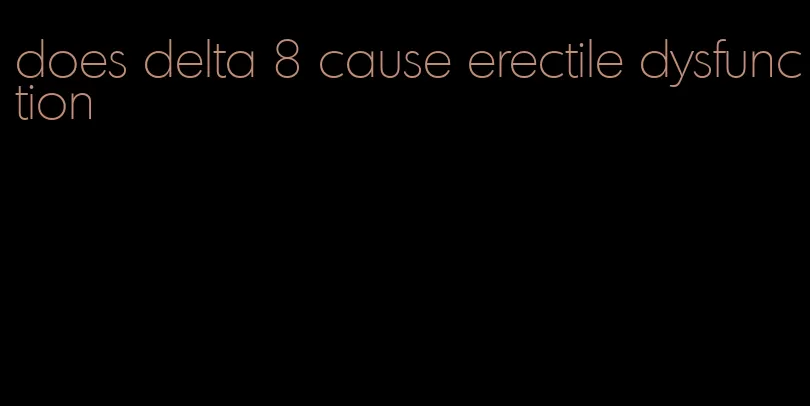 does delta 8 cause erectile dysfunction